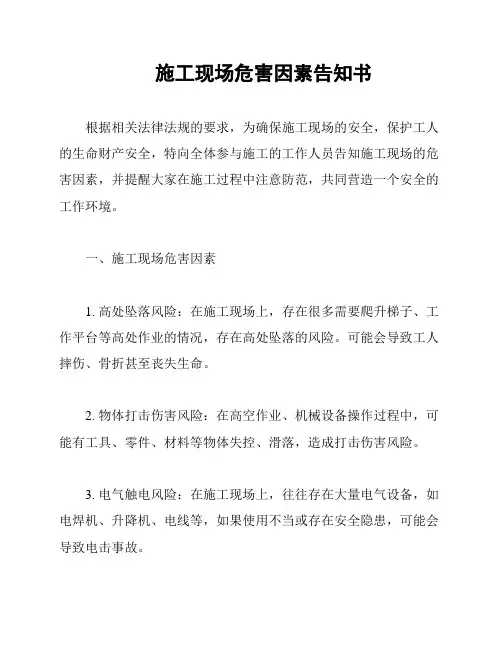 施工现场危害因素告知书

根据相关法律法规的要求，为确保施工现场的安全，保护工人的生命财产安全，特向全体参与施工的工作人员告知施工现场的危害因素，并提醒大家在施工过程中注意防范，共同营造一个安全的工作环境。

一、施工现场危害因素

1. 高处坠落风险：在施工现场上，存在很多需要爬升梯子、工作平台等高处作业的情况，存在高处坠落的风险。可能会导致工人摔伤、骨折甚至丧失生命。

2. 物体打击伤害风险：在高空作业、机械设备操作过程中，可能有工具、零件、材料等物体失控、滑落，造成打击伤害风险。

3. 电气触电风险：在施工现场上，往往存在大量电气设备，如电焊机、升降机、电线等，如果使用不当或存在安全隐患，可能会导致电击事故。